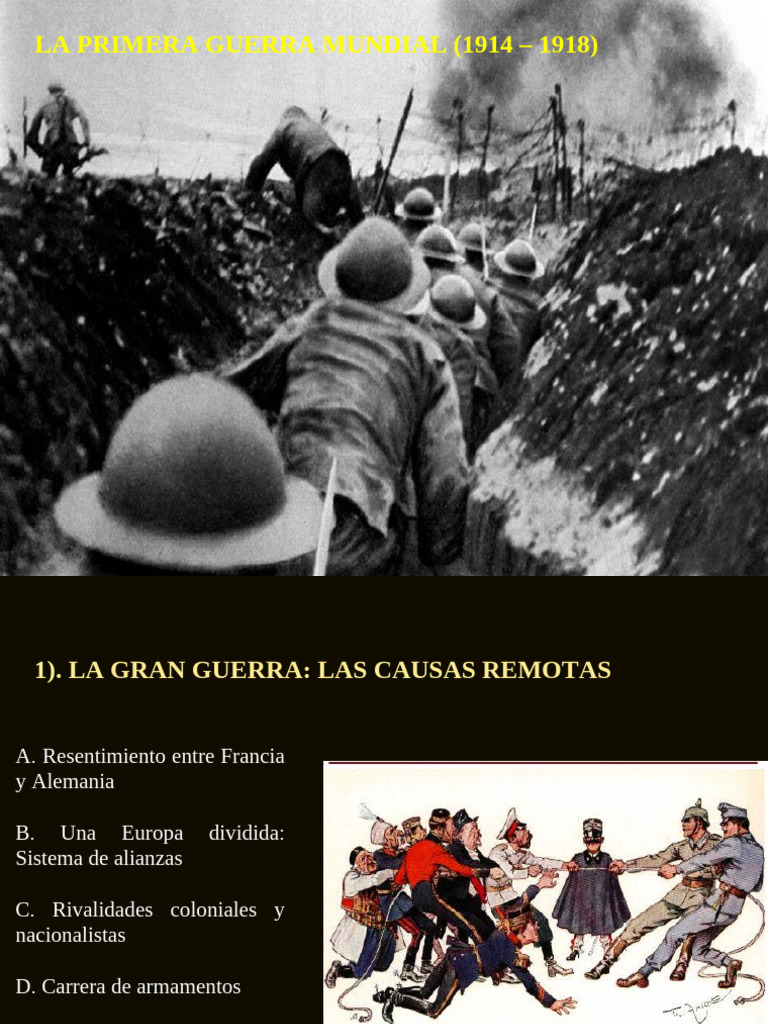 LA PRIMERA GUERRA MUNDIAL (1914 – 1918)

1). LA GRAN GUERRA: LAS CAUSAS REMOTAS

A. Resentimiento entre Francia y Alemania

B. Una Europa dividida: Sistema de alianzas

C. Rivalidades coloniales y nacionalistas

D. Carrera de armamentos